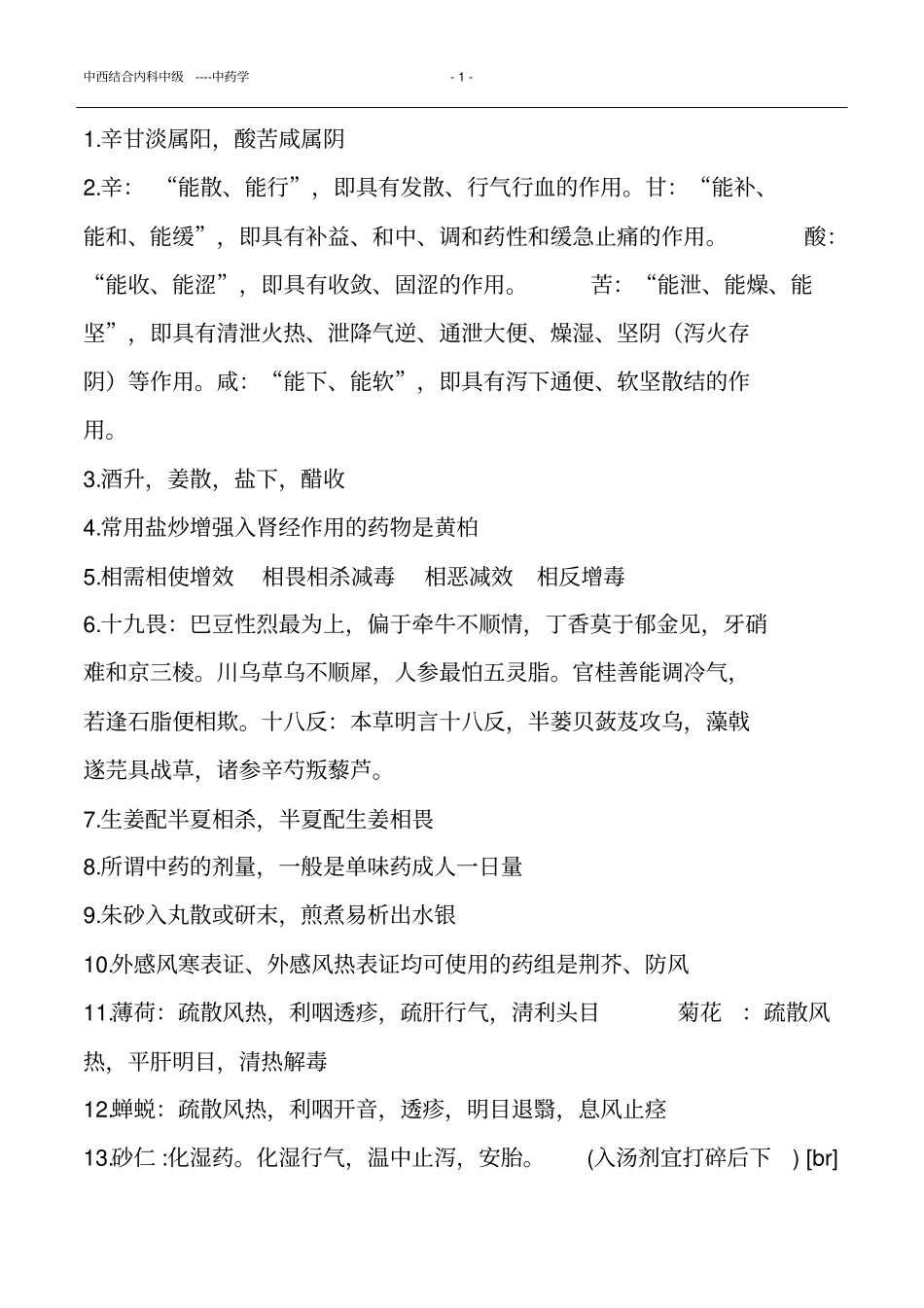 中西结合内科中级 ----中药学 - 1 -

1.辛甘淡属阳，酸苦咸属阴

2.辛：“能散、能行”，即具有发散、行气行血的作用。甘：“能补、能和、能缓”，即具有补益、和中、调和药性和缓急止痛的作用。 酸：“能收、能涩”，即具有收敛、固涩的作用。 苦：“能泄、能燥、能坚”，即具有清泄火热、泄降气逆、通泄大便、燥湿、坚阴（泻火存阴）等作用。咸：“能下、能软”，即具有泻下通便、软坚散结的作用。

3.酒升，姜散，盐下，醋收

4.常用盐炒增强入肾经作用的药物是黄柏

5.相需相使增效 相畏相杀减毒 相恶减效 相反增毒

6.十九畏：巴豆性烈最为上，偏于牵牛不顺情，丁香莫于郁金见，牙硝难和京三棱。川乌草乌不顺犀，人参最怕五灵脂。官桂善能调冷气，若逢石脂便相欺。十八反：本草明言十八反，半蒌贝蔹芨攻乌，藻戟遂芫具战草，诸参辛芍叛藜芦。

7.生姜配半夏相杀，半夏配生姜相畏

8.所谓中药的剂量，一般是单味药成人一日量

9.朱砂入丸散或研末，煎煮易析出水银

10.外感风寒表证、外感风热表证均可使用的药组是荆芥、防风

11.薄荷：疏散风热，利咽透疹，疏肝行气，清利头目 菊花 ：疏散风热，平肝明目，清热解毒

12.蝉蜕：疏散风热，利咽开音，透疹，明目退翳，息风止痉

13.砂仁 :化湿药。化湿行气，温中止泻，安胎。 (入汤剂宜打碎后下 ) [br]